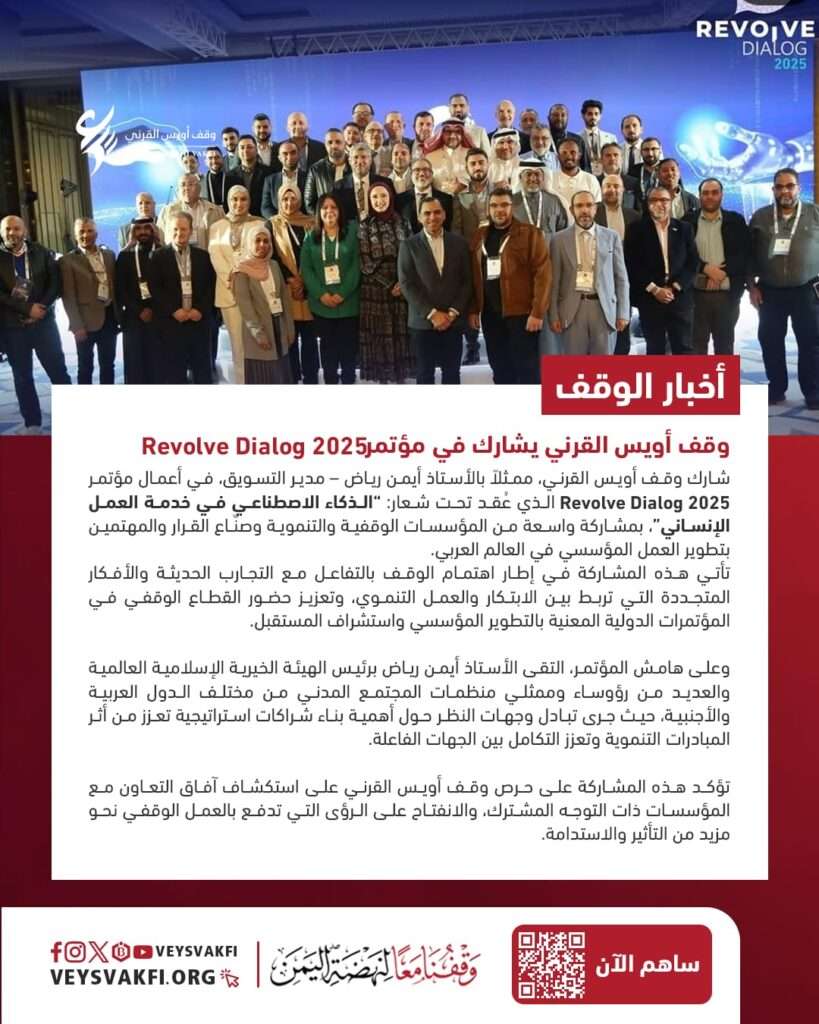 REVOLVE
DIALOG
2025

وقف أويس القرني

أخبار الوقف

وقف أويس القرني يشارك في مؤتمرRevolve Dialog 2025

شارك وقف أويس القرني، ممثلاً بالأستاذ أيمن رياض – مدير التسويق، في أعمال مؤتمر Revolve Dialog 2025 الذي عُقد تحت شعار: "الذكاء الاصطناعي في خدمة العمل الإنساني"، بمشاركة واسعة من المؤسسات الوقفية والتنموية وصنّاع القرار والمهتمين بتطوير العمل المؤسسي في العالم العربي.
تأتي هذه المشاركة في إطار اهتمام الوقف بالتفاعل مع التجارب الحديثة والأفكار المتجددة التي تربط بين الابتكار والعمل التنموي، وتعزيز حضور القطاع الوقفي في المؤتمرات الدولية المعنية بالتطوير المؤسسي واستشراف المستقبل.

وعلى هامش المؤتمر، التقى الأستاذ أيمن رياض برئيس الهيئة الخيرية الإسلامية العالمية والعديد من رؤوساء وممثلي منظمات المجتمع المدني من مختلف الدول العربية والأجنبية، حيث جرى تبادل وجهات النظر حول أهمية بناء شراكات استراتيجية تعزز من أثر المبادرات التنموية وتعزز التكامل بين الجهات الفاعلة.

تؤكد هذه المشاركة على حرص وقف أويس القرني على استكشاف آفاق التعاون مع المؤسسات ذات التوجه المشترك، والانفتاح على الرؤى التي تدفع بالعمل الوقفي نحو مزيد من التأثير والاستدامة.

VEYSVAKFI
VEYSVAKFI.ORG
وقفنا معاً لنهضة اليمن
ساهم الآن